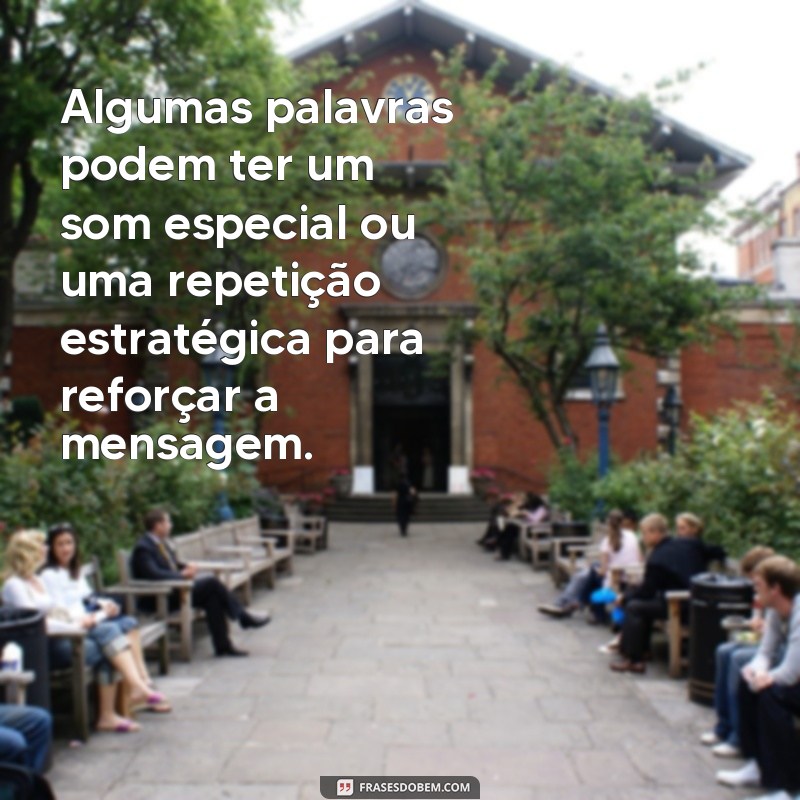 Algumas palavras podem ter um som especial ou uma repetição estratégica para reforçar a mensagem.

FRASESDOBEM.COM